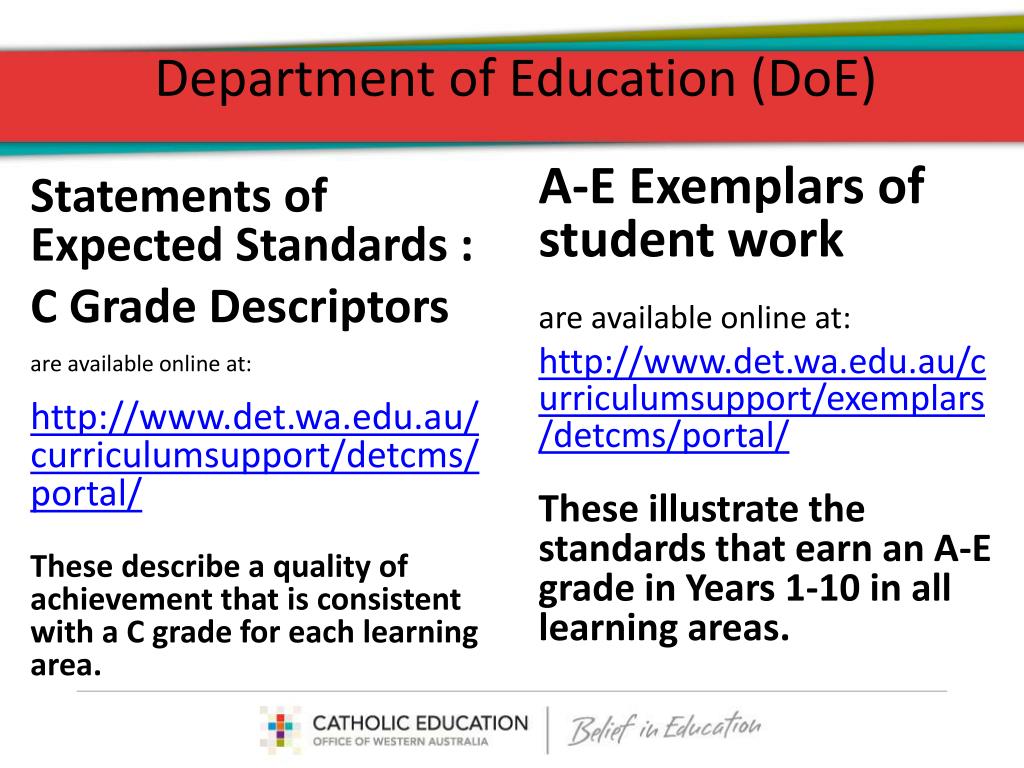 Department of Education (DoE)

Statements of Expected Standards :

C Grade Descriptors

are available online at:

http://www.det.wa.edu.au/curriculumsupport/detcms/portal/

These describe a quality of achievement that is consistent with a C grade for each learning area.

A-E Exemplars of student work

are available online at:

http://www.det.wa.edu.au/curriculumsupport/exemplars/detcms/portal/

These illustrate the standards that earn an A-E grade in Years 1-10 in all learning areas.

CATHOLIC EDUCATION
OFFICE OF WESTERN AUSTRALIA

Belief in Education